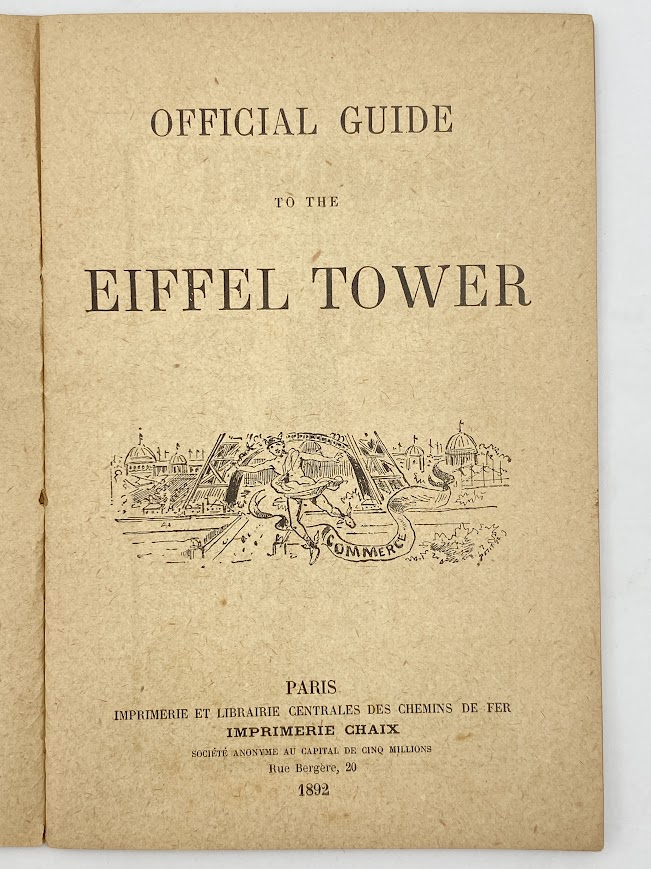 OFFICIAL GUIDE

TO THE

EIFFEL TOWER

COMMERCE

PARIS
IMPRIMERIE ET LIBRAIRIE CENTRALES DES CHEMINS DE FER
IMPRIMERIE CHAIX
SOCIÉTÉ ANONYME AU CAPITAL DE CINQ MILLIONS
Rue Bergère, 20
1892